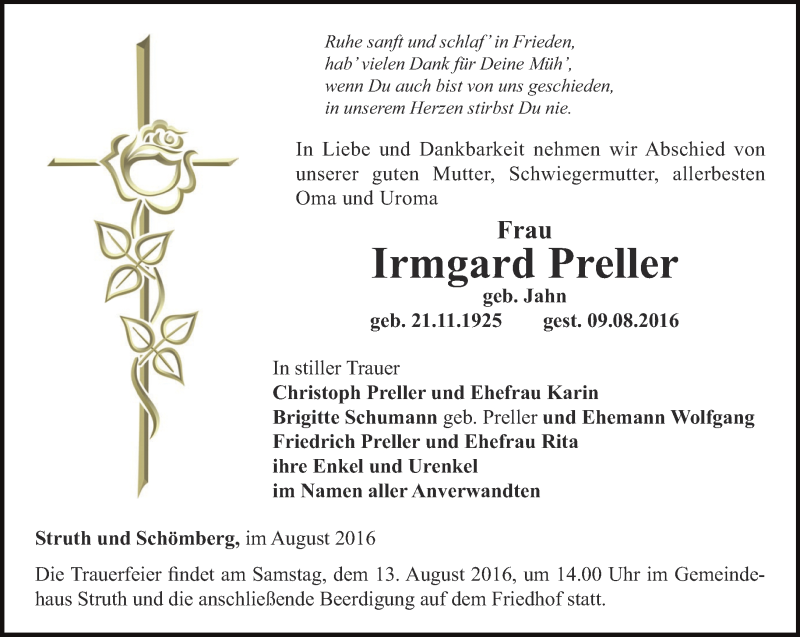 Ruhe sanft und schlaf' in Frieden,
hab' vielen Dank für Deine Müh',
wenn Du auch bist von uns geschieden,
in unserem Herzen stirbst Du nie.

In Liebe und Dankbarkeit nehmen wir Abschied von unserer guten Mutter, Schwiegermutter, allerbesten Oma und Uroma

Frau
Irmgard Preller
geb. Jahn
geb. 21.11.1925 gest. 09.08.2016

In stiller Trauer
Christoph Preller und Ehefrau Karin
Brigitte Schumann geb. Preller und Ehemann Wolfgang
Friedrich Preller und Ehefrau Rita
ihre Enkel und Urenkel
im Namen aller Anverwandten

Struth und Schömberg, im August 2016

Die Trauerfeier findet am Samstag, dem 13. August 2016, um 14.00 Uhr im Gemeindehaus Struth und die anschließende Beerdigung auf dem Friedhof statt.